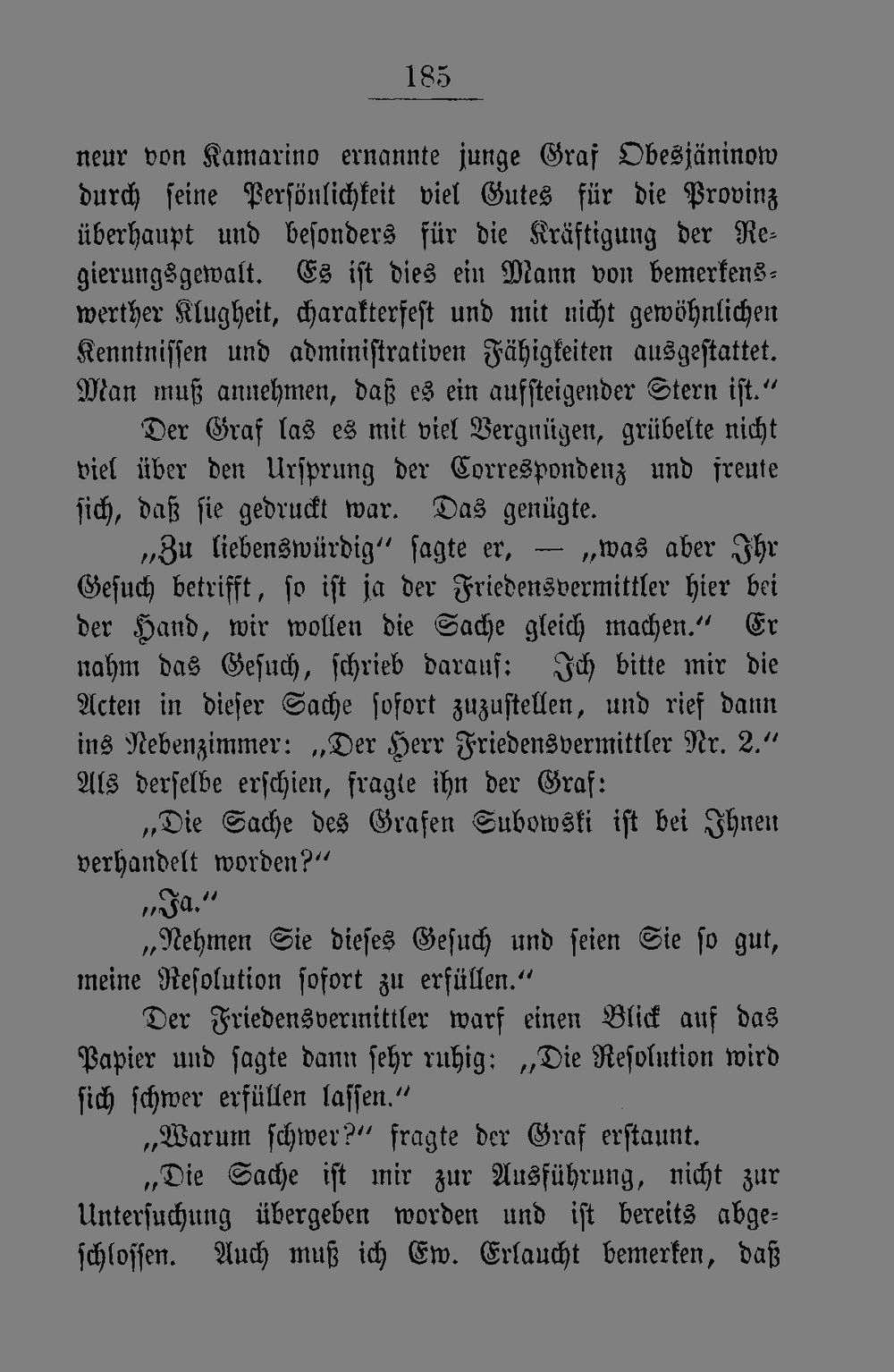 185

neur von Kamarino ernannte junge Graf Obesjäninow durch seine Persönlichkeit viel Gutes für die Provinz überhaupt und besonders für die Kräftigung der Regierungsgewalt. Es ist dies ein Mann von bemerkenswerther Klugheit, charakterfest und mit nicht gewöhnlichen Kenntnissen und administrativen Fähigkeiten ausgestattet. Man muß annehmen, daß es ein aufsteigender Stern ist."

Der Graf las es mit viel Vergnügen, grübelte nicht viel über den Ursprung der Correspondenz und freute sich, daß sie gedruckt war. Das genügte.

„Zu liebenswürdig" sagte er, — „was aber Ihr Gesuch betrifft, so ist ja der Friedensvermittler hier bei der Hand, wir wollen die Sache gleich machen." Er nahm das Gesuch, schrieb darauf: Ich bitte mir die Acten in dieser Sache sofort zuzustellen, und rief dann ins Nebenzimmer: „Der Herr Friedensvermittler Nr. 2." Als derselbe erschien, fragte ihn der Graf:

„Die Sache des Grafen Subowski ist bei Ihnen verhandelt worden?"

„Ja."

„Nehmen Sie dieses Gesuch und seien Sie so gut, meine Resolution sofort zu erfüllen."

Der Friedensvermittler warf einen Blick auf das Papier und sagte dann sehr ruhig: „Die Resolution wird sich schwer erfüllen lassen."

„Warum schwer?" fragte der Graf erstaunt.

„Die Sache ist mir zur Ausführung, nicht zur Untersuchung übergeben worden und ist bereits abgeschlossen. Auch muß ich Ew. Erlaucht bemerken, daß